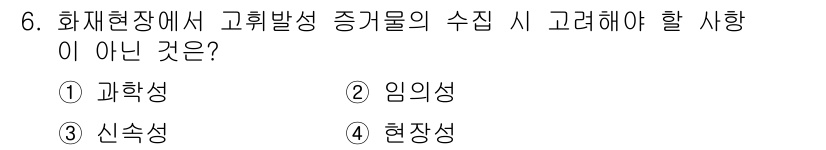 6. 화재현장에서 고휘발성 증거물의 수집 시 고려해야 할 사항이 아닌 것은?

① 과학성 ② 임의성

③ 신속성 ④ 현장성